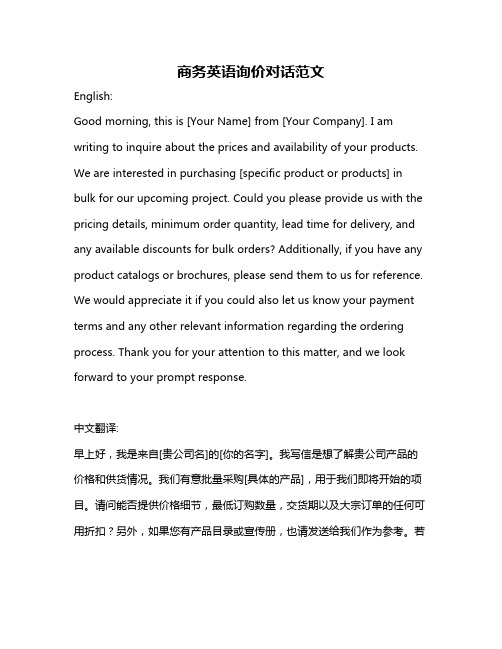 商务英语询价对话范文

English:

Good morning, this is [Your Name] from [Your Company]. I am writing to inquire about the prices and availability of your products. We are interested in purchasing [specific product or products] in bulk for our upcoming project. Could you please provide us with the pricing details, minimum order quantity, lead time for delivery, and any available discounts for bulk orders? Additionally, if you have any product catalogs or brochures, please send them to us for reference. We would appreciate it if you could also let us know your payment terms and any other relevant information regarding the ordering process. Thank you for your attention to this matter, and we look forward to your prompt response.

中文翻译:

早上好，我是来自[贵公司名]的[你的名字]。我写信是想了解贵公司产品的价格和供货情况。我们有意批量采购[具体的产品]，用于我们即将开始的项目。请问能否提供价格细节，最低订购数量，交货期以及大宗订单的任何可用折扣？另外，如果您有产品目录或宣传册，也请发送给我们作为参考。若